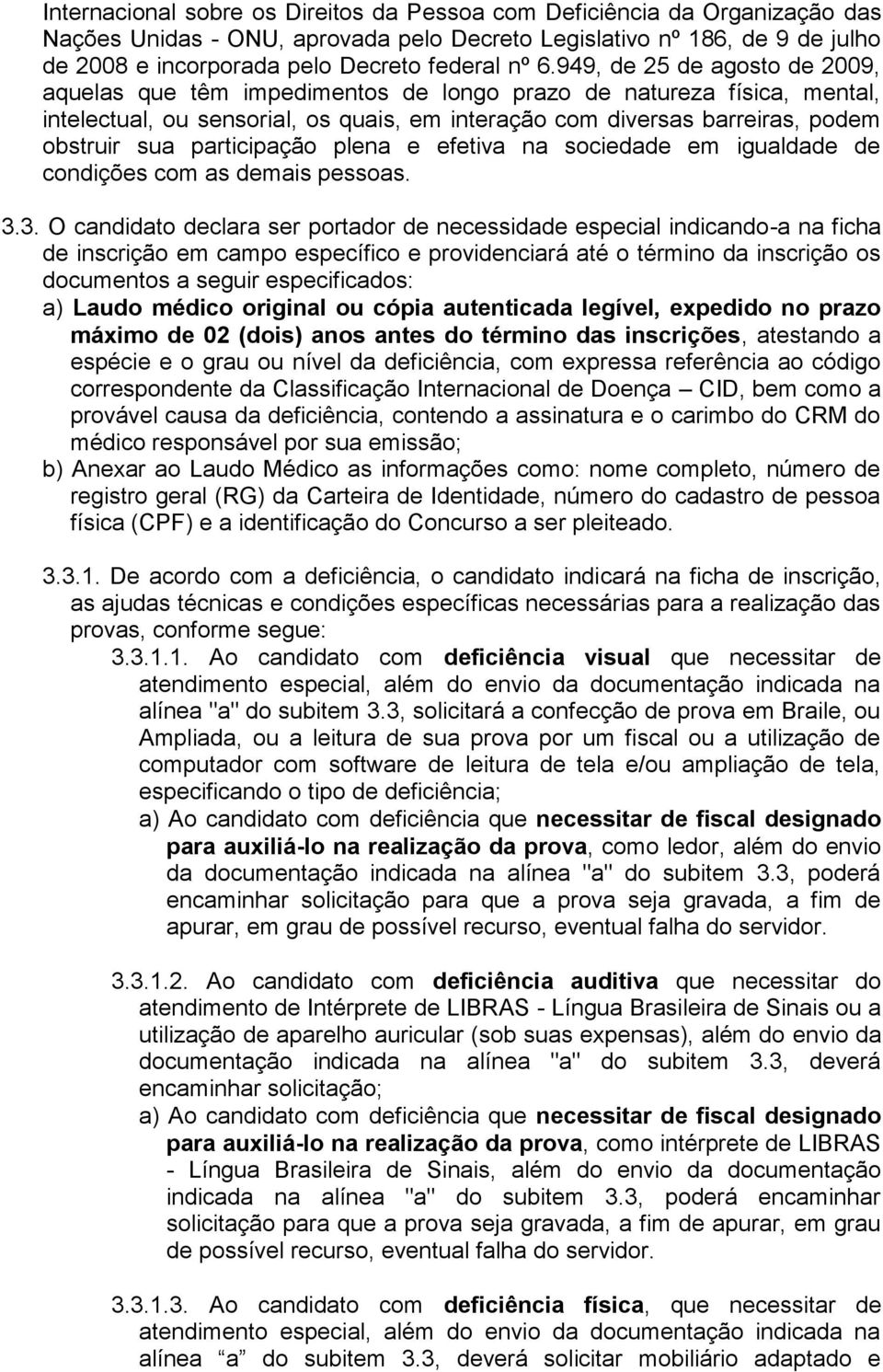 Internacional sobre os Direitos da Pessoa com Deficiência da Organização das Nações Unidas - ONU, aprovada pelo Decreto Legislativo nº 186, de 9 de julho de 2008 e incorporada pelo Decreto federal nº 6.949, de 25 de agosto de 2009, aquelas que têm impedimentos de longo prazo de natureza física, mental, intelectual, ou sensorial, os quais, em interação com diversas barreiras, podem obstruir sua participação plena e efetiva na sociedade em igualdade de condições com as demais pessoas.

3.3. O candidato declara ser portador de necessidade especial indicando-a na ficha de inscrição em campo específico e providenciará até o término da inscrição os documentos a seguir especificados:

a) Laudo médico original ou cópia autenticada legível, expedido no prazo máximo de 02 (dois) anos antes do término das inscrições, atestando a espécie e o grau ou nível da deficiência, com expressa referência ao código correspondente da Classificação Internacional de Doença – CID, bem como a provável causa da deficiência, contendo a assinatura e o carimbo do CRM do médico responsável por sua emissão;

b) Anexar ao Laudo Médico as informações como: nome completo, número de registro geral (RG) da Carteira de Identidade, número do cadastro de pessoa física (CPF) e a identificação do Concurso a ser pleiteado.

3.3.1. De acordo com a deficiência, o candidato indicará na ficha de inscrição, as ajudas técnicas e condições específicas necessárias para a realização das provas, conforme segue:

3.3.1.1. Ao candidato com deficiência visual que necessitar de atendimento especial, além do envio da documentação indicada na alínea "a" do subitem 3.3, solicitará a confecção de prova em Braile, ou Ampliada, ou a leitura de sua prova por um fiscal ou a utilização de computador com software de leitura de tela e/ou ampliação de tela, especificando o tipo de deficiência;

a) Ao candidato com deficiência que necessitar de fiscal designado para auxiliá-lo na realização da prova, como ledor, além do envio da documentação indicada na alínea "a" do subitem 3.3, poderá encaminhar solicitação para que a prova seja gravada, a fim de apurar, em grau de possível recurso, eventual falha do servidor.

3.3.1.2. Ao candidato com deficiência auditiva que necessitar do atendimento de Intérprete de LIBRAS - Língua Brasileira de Sinais ou a utilização de aparelho auricular (sob suas expensas), além do envio da documentação indicada na alínea "a" do subitem 3.3, deverá encaminhar solicitação;

a) Ao candidato com deficiência que necessitar de fiscal designado para auxiliá-lo na realização da prova, como intérprete de LIBRAS - Língua Brasileira de Sinais, além do envio da documentação indicada na alínea "a" do subitem 3.3, poderá encaminhar solicitação para que a prova seja gravada, a fim de apurar, em grau de possível recurso, eventual falha do servidor.

3.3.1.3. Ao candidato com deficiência física, que necessitar de atendimento especial, além do envio da documentação indicada na alínea “a” do subitem 3.3, deverá solicitar mobiliário adaptado e